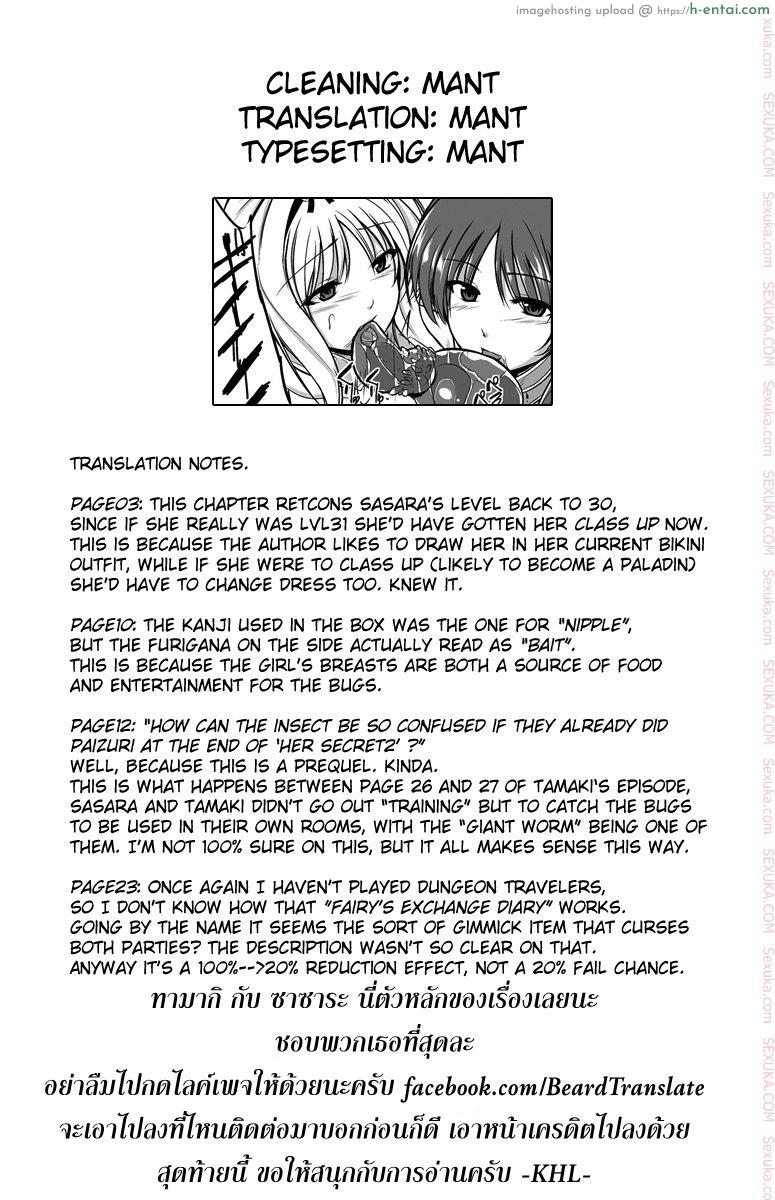 imagehosting upload @ https://h-entai.com

CLEANING: MANT
TRANSLATION: MANT
TYPESETTING: MANT

TRANSLATION NOTES.

PAGE03: THIS CHAPTER RETCONS SASARA'S LEVEL BACK TO 30, SINCE IF SHE REALLY WAS LVL31 SHE'D HAVE GOTTEN HER CLASS UP NOW. THIS IS BECAUSE THE AUTHOR LIKES TO DRAW HER IN HER CURRENT BIKINI OUTFIT, WHILE IF SHE WERE TO CLASS UP (LIKELY TO BECOME A PALADIN) SHE'D HAVE TO CHANGE DRESS TOO. KNEW IT.

PAGE10: THE KANJI USED IN THE BOX WAS THE ONE FOR "NIPPLE", BUT THE FURIGANA ON THE SIDE ACTUALLY READ AS "BAIT". THIS IS BECAUSE THE GIRL'S BREASTS ARE BOTH A SOURCE OF FOOD AND ENTERTAINMENT FOR THE BUGS.

PAGE12: "HOW CAN THE INSECT BE SO CONFUSED IF THEY ALREADY DID PAIZURI AT THE END OF 'HER SECRET2' ?"
WELL, BECAUSE THIS IS A PREQUEL. KINDA.
THIS IS WHAT HAPPENS BETWEEN PAGE 26 AND 27 OF TAMAKI'S EPISODE, SASARA AND TAMAKI DIDN'T GO OUT "TRAINING" BUT TO CATCH THE BUGS TO BE USED IN THEIR OWN ROOMS, WITH THE "GIANT WORM" BEING ONE OF THEM. I'M NOT 100% SURE ON THIS, BUT IT ALL MAKES SENSE THIS WAY.

PAGE23: ONCE AGAIN I HAVEN'T PLAYED DUNGEON TRAVELERS, SO I DON'T KNOW HOW THAT "FAIRY'S EXCHANGE DIARY" WORKS. GOING BY THE NAME IT SEEMS THE SORT OF GIMMICK ITEM THAT CURSES BOTH PARTIES? THE DESCRIPTION WASN'T SO CLEAR ON THAT. ANYWAY IT'S A 100%-->20% REDUCTION EFFECT, NOT A 20% FAIL CHANCE.

ทามากิ กับ ซาซาระ นี่ตัวหลักของเรื่องเลยนะ
ชอบพวกเธอที่สุดละ
อย่าลืมไปกดไลค์เพจให้ด้วยนะครับ facebook.com/BeardTranslate
จะเอาไปลงที่ไหนติดต่อมาบอกก่อนก็ดี เอาหน้าเครดิตไปลงด้วย
สุดท้ายนี้ ขอให้สนุกกับการอ่านครับ -KHL-

SEXUKA.COM Sexuka.com